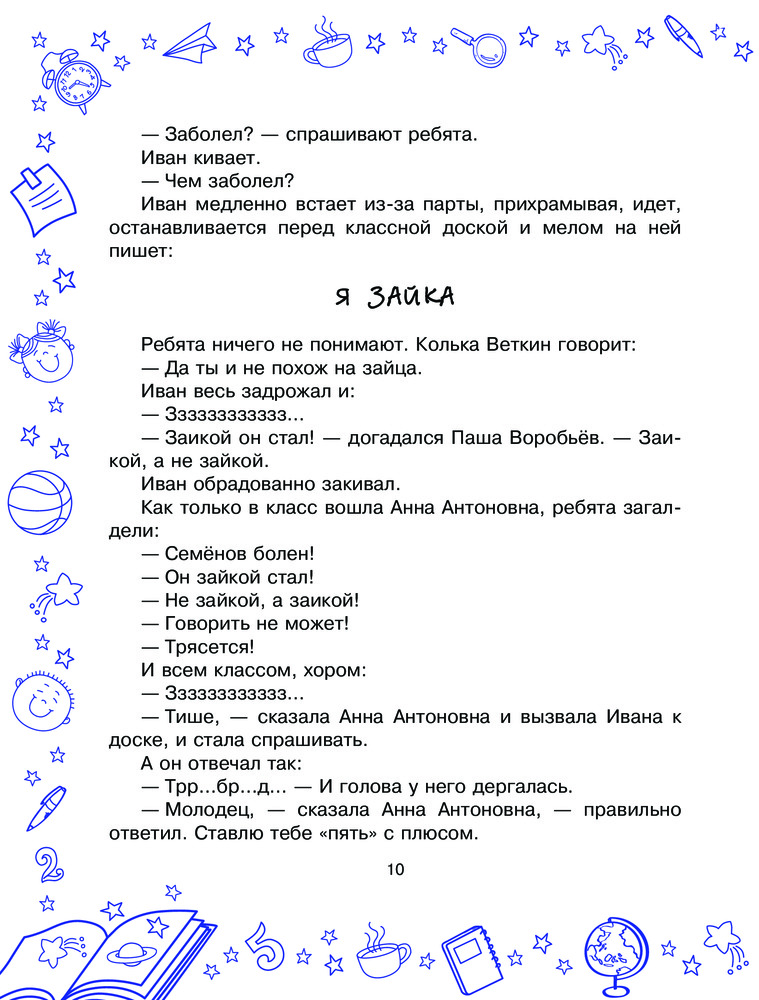 — Заболел? — спрашивают ребята.

Иван кивает.

— Чем заболел?

Иван медленно встает из-за парты, прихрамывая, идет, останавливается перед классной доской и мелом на ней пишет:

Я ЗАЙКА

Ребята ничего не понимают. Колька Веткин говорит:

— Да ты и не похож на зайца.

Иван весь задрожал и:

— Зззззззззззз...

— Заикой он стал! — догадался Паша Воробьёв. — Заикой, а не зайкой.

Иван обрадованно закивал.

Как только в класс вошла Анна Антоновна, ребята загалдели:

— Семёнов болен!

— Он зайкой стал!

— Не зайкой, а заикой!

— Говорить не может!

— Трясется!

И всем классом, хором:

— Зззззззззззз...

— Тише, — сказала Анна Антоновна и вызвала Ивана к доске, и стала спрашивать.

А он отвечал так:

— Трр...бр...д... — И голова у него дергалась.

— Молодец, — сказала Анна Антоновна, — правильно ответил. Ставлю тебе «пять» с плюсом.

10